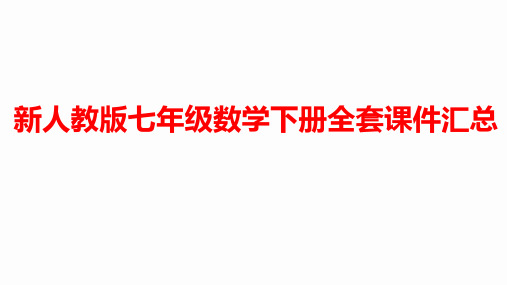 新人教版七年级数学下册全套课件汇总